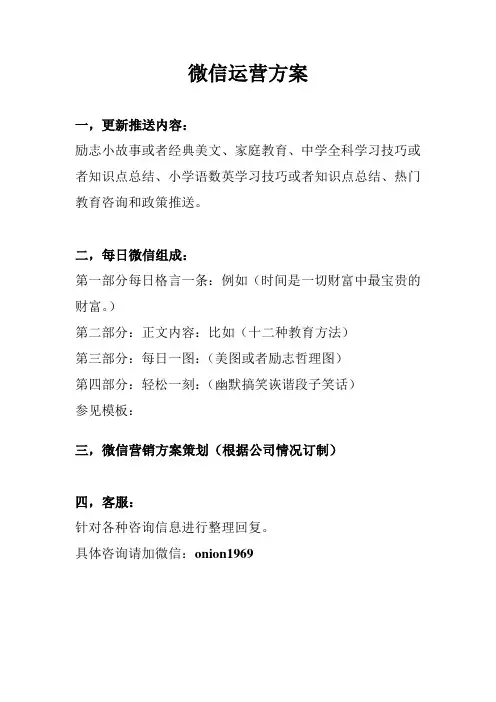 微信运营方案

一，更新推送内容：

励志小故事或者经典美文、家庭教育、中学全科学习技巧或者知识点总结、小学语数英学习技巧或者知识点总结、热门教育咨询和政策推送。

二，每日微信组成：

第一部分每日格言一条：例如（时间是一切财富中最宝贵的财富。）

第二部分：正文内容：比如（十二种教育方法）

第三部分：每日一图：（美图或者励志哲理图）

第四部分：轻松一刻：（幽默搞笑诙谐段子笑话）

参见模板：

三，微信营销方案策划（根据公司情况订制）

四，客服：

针对各种咨询信息进行整理回复。

具体咨询请加微信：onion1969